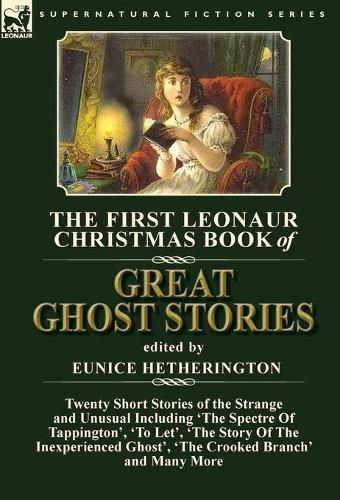 LEONAUR

SUPERNATURAL FICTION SERIES

THE FIRST LEONAUR CHRISTMAS BOOK of

GREAT GHOST STORIES

edited by

EUNICE HETHERINGTON

Twenty Short Stories of the Strange and Unusual Including 'The Spectre Of Tappington', 'To Let', 'The Story Of The Inexperienced Ghost', 'The Crooked Branch' and Many More